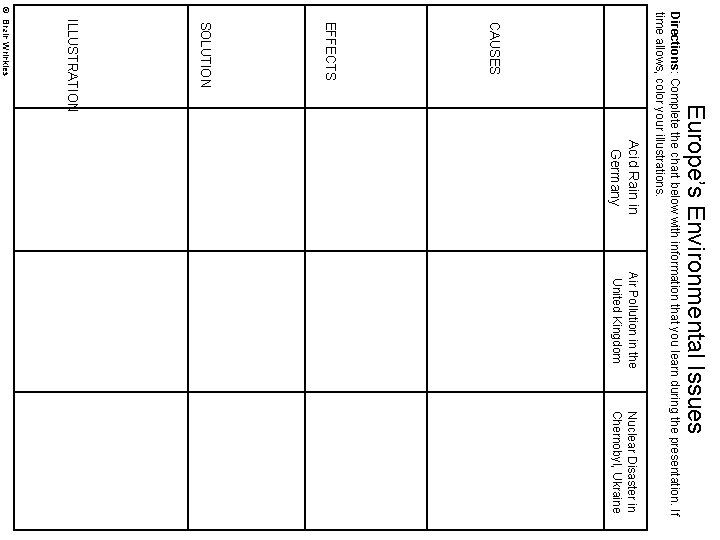 Europe's Environmental Issues

**Directions**: Complete the chart below with information that you learn during the presentation. If time allows, color your illustrations.

| | Acid Rain in Germany | Air Pollution in the United Kingdom | Nuclear Disaster in Chernobyl, Ukraine |
|---|---|---|---|
| CAUSES | | | |
| EFFECTS | | | |
| SOLUTION | | | |
| ILLUSTRATION | | | |

© Brain Wrinkles